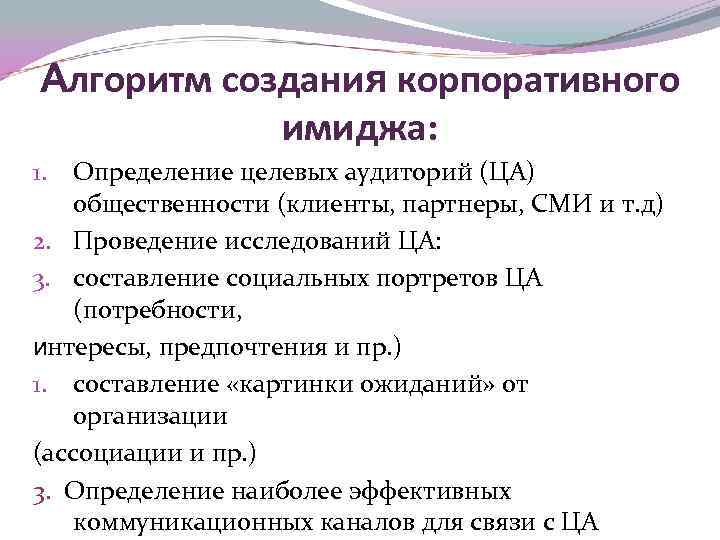 Алгоритм создания корпоративного имиджа:

1. Определение целевых аудиторий (ЦА) общественности (клиенты, партнеры, СМИ и т.д)
2. Проведение исследований ЦА:
3. составление социальных портретов ЦА (потребности,

интересы, предпочтения и пр.)

1. составление «картинки ожиданий» от организации

(ассоциации и пр.)

3. Определение наиболее эффективных коммуникационных каналов для связи с ЦА